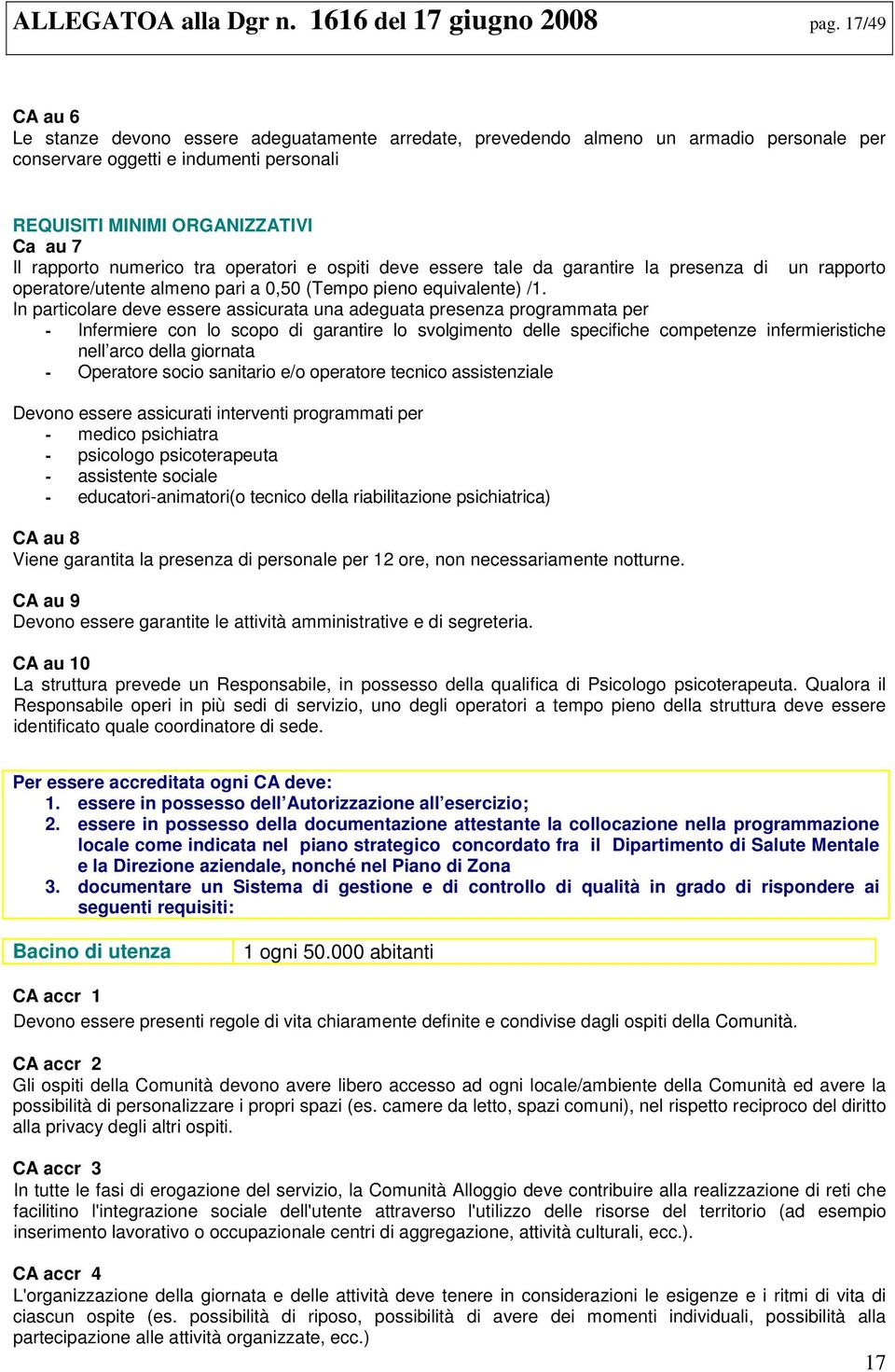 ALLEGATOA alla Dgr n. 1616 del 17 giugno 2008 pag. 17/49

CA au 6
Le stanze devono essere adeguatamente arredate, prevedendo almeno un armadio personale per conservare oggetti e indumenti personali

REQUISITI MINIMI ORGANIZZATIVI
Ca au 7
Il rapporto numerico tra operatori e ospiti deve essere tale da garantire la presenza di un rapporto operatore/utente almeno pari a 0,50 (Tempo pieno equivalente) /1.
In particolare deve essere assicurata una adeguata presenza programmata per
- Infermiere con lo scopo di garantire lo svolgimento delle specifiche competenze infermieristiche nell'arco della giornata
- Operatore socio sanitario e/o operatore tecnico assistenziale

Devono essere assicurati interventi programmati per
- medico psichiatra
- psicologo psicoterapeuta
- assistente sociale
- educatori-animatori(o tecnico della riabilitazione psichiatrica)

CA au 8
Viene garantita la presenza di personale per 12 ore, non necessariamente notturne.

CA au 9
Devono essere garantite le attività amministrative e di segreteria.

CA au 10
La struttura prevede un Responsabile, in possesso della qualifica di Psicologo psicoterapeuta. Qualora il Responsabile operi in più sedi di servizio, uno degli operatori a tempo pieno della struttura deve essere identificato quale coordinatore di sede.

Per essere accreditata ogni CA deve:
1. essere in possesso dell'Autorizzazione all'esercizio;
2. essere in possesso della documentazione attestante la collocazione nella programmazione locale come indicata nel piano strategico concordato fra il Dipartimento di Salute Mentale e la Direzione aziendale, nonché nel Piano di Zona
3. documentare un Sistema di gestione e di controllo di qualità in grado di rispondere ai seguenti requisiti:

| Bacino di utenza | 1 ogni 50.000 abitanti |
|---|---|

CA accr 1
Devono essere presenti regole di vita chiaramente definite e condivise dagli ospiti della Comunità.

CA accr 2
Gli ospiti della Comunità devono avere libero accesso ad ogni locale/ambiente della Comunità ed avere la possibilità di personalizzare i propri spazi (es. camere da letto, spazi comuni), nel rispetto reciproco del diritto alla privacy degli altri ospiti.

CA accr 3
In tutte le fasi di erogazione del servizio, la Comunità Alloggio deve contribuire alla realizzazione di reti che facilitino l'integrazione sociale dell'utente attraverso l'utilizzo delle risorse del territorio (ad esempio inserimento lavorativo o occupazionale centri di aggregazione, attività culturali, ecc.).

CA accr 4
L'organizzazione della giornata e delle attività deve tenere in considerazioni le esigenze e i ritmi di vita di ciascun ospite (es. possibilità di riposo, possibilità di avere dei momenti individuali, possibilità alla partecipazione alle attività organizzate, ecc.)

17